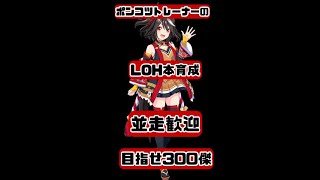 ポンコツトレーナーの

LOH本育成

並走歓迎

目指せ300傑